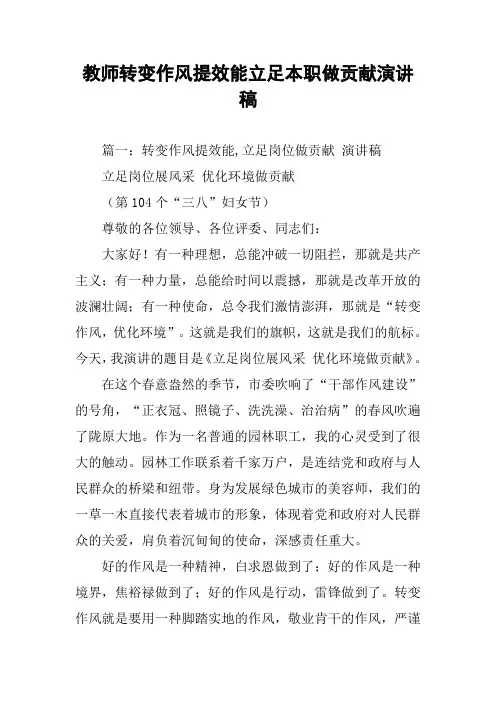 教师转变作风提效能立足本职做贡献演讲稿

篇一：转变作风提效能,立足岗位做贡献 演讲稿

立足岗位展风采 优化环境做贡献

（第104个“三八”妇女节）

尊敬的各位领导、各位评委、同志们：

大家好！有一种理想，总能冲破一切阻拦，那就是共产主义；有一种力量，总能给时间以震撼，那就是改革开放的波澜壮阔；有一种使命，总令我们激情澎湃，那就是“转变作风，优化环境”。这就是我们的旗帜，这就是我们的航标。今天，我演讲的题目是《立足岗位展风采 优化环境做贡献》。

在这个春意盎然的季节，市委吹响了“干部作风建设”的号角，“正衣冠、照镜子、洗洗澡、治治病”的春风吹遍了陇原大地。作为一名普通的园林职工，我的心灵受到了很大的触动。园林工作联系着千家万户，是连结党和政府与人民群众的桥梁和纽带。身为发展绿色城市的美容师，我们的一草一木直接代表着城市的形象，体现着党和政府对人民群众的关爱，肩负着沉甸甸的使命，深感责任重大。

好的作风是一种精神，白求恩做到了；好的作风是一种境界，焦裕禄做到了；好的作风是行动，雷锋做到了。转变作风就是要用一种脚踏实地的作风，敬业肯干的作风，严谨